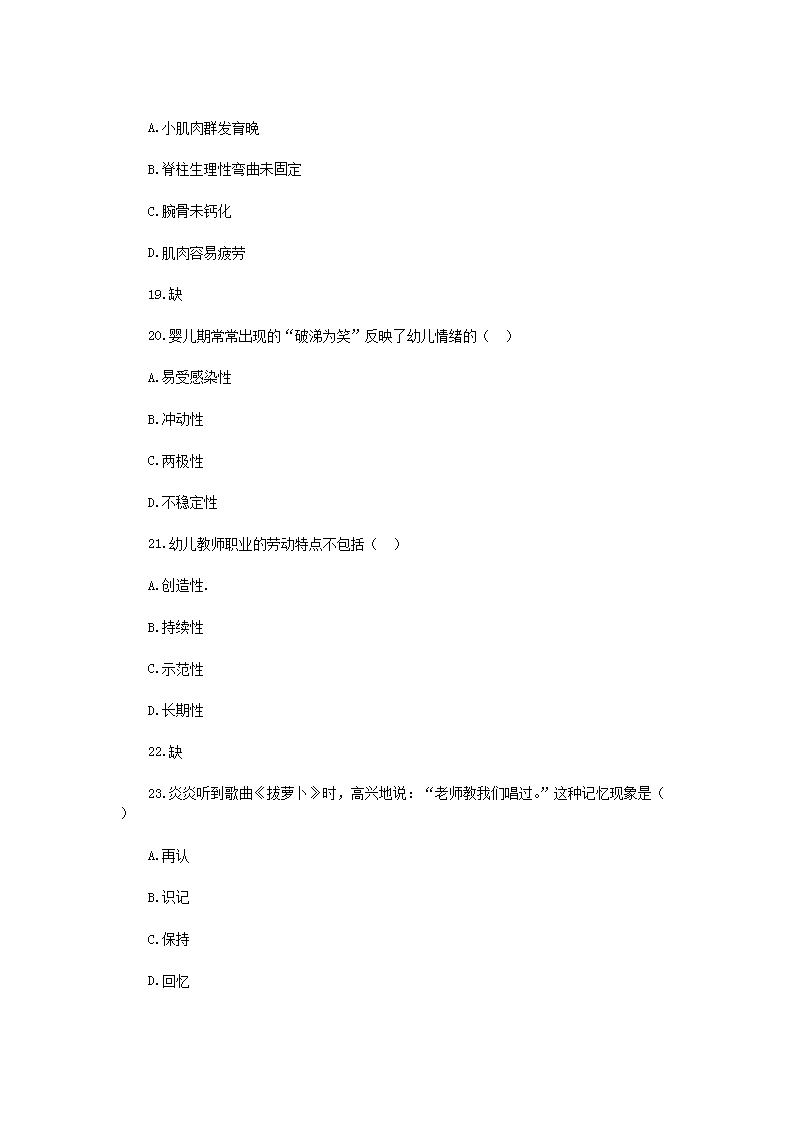 A.小肌肉群发育晚

B.脊柱生理性弯曲未固定

C.腕骨未钙化

D.肌肉容易疲劳

19.缺

20.婴儿期常常出现的“破涕为笑”反映了幼儿情绪的（　）

A.易受感染性

B.冲动性

C.两极性

D.不稳定性

21.幼儿教师职业的劳动特点不包括（　）

A.创造性.

B.持续性

C.示范性

D.长期性

22.缺

23.炎炎听到歌曲《拔萝卜》时，高兴地说：“老师教我们唱过。”这种记忆现象是（　）

A.再认

B.识记

C.保持

D.回忆